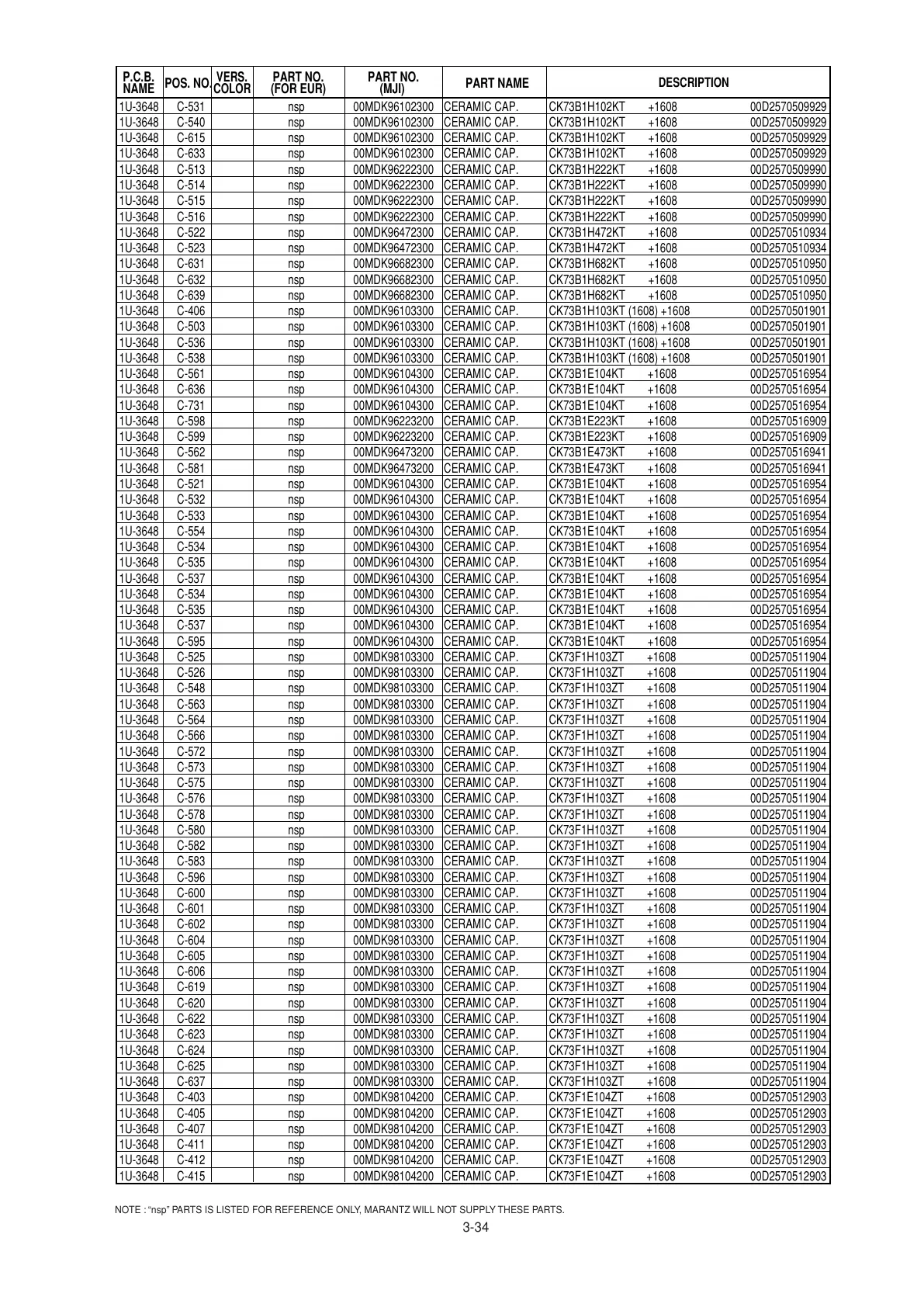 | P.C.B. NAME | POS. NO. | VERS. COLOR | PART NO. (FOR EUR) | PART NO. (MJI) | PART NAME | DESCRIPTION |
|---|---|---|---|---|---|---|
| 1U-3648 | C-531 | | nsp | 00MDK96102300 | CERAMIC CAP. | CK73B1H102KT +1608 00D2570509929 |
| 1U-3648 | C-540 | | nsp | 00MDK96102300 | CERAMIC CAP. | CK73B1H102KT +1608 00D2570509929 |
| 1U-3648 | C-615 | | nsp | 00MDK96102300 | CERAMIC CAP. | CK73B1H102KT +1608 00D2570509929 |
| 1U-3648 | C-633 | | nsp | 00MDK96102300 | CERAMIC CAP. | CK73B1H102KT +1608 00D2570509929 |
| 1U-3648 | C-513 | | nsp | 00MDK96222300 | CERAMIC CAP. | CK73B1H222KT +1608 00D2570509990 |
| 1U-3648 | C-514 | | nsp | 00MDK96222300 | CERAMIC CAP. | CK73B1H222KT +1608 00D2570509990 |
| 1U-3648 | C-515 | | nsp | 00MDK96222300 | CERAMIC CAP. | CK73B1H222KT +1608 00D2570509990 |
| 1U-3648 | C-516 | | nsp | 00MDK96222300 | CERAMIC CAP. | CK73B1H222KT +1608 00D2570509990 |
| 1U-3648 | C-522 | | nsp | 00MDK96472300 | CERAMIC CAP. | CK73B1H472KT +1608 00D2570510934 |
| 1U-3648 | C-523 | | nsp | 00MDK96472300 | CERAMIC CAP. | CK73B1H472KT +1608 00D2570510934 |
| 1U-3648 | C-631 | | nsp | 00MDK96682300 | CERAMIC CAP. | CK73B1H682KT +1608 00D2570510950 |
| 1U-3648 | C-632 | | nsp | 00MDK96682300 | CERAMIC CAP. | CK73B1H682KT +1608 00D2570510950 |
| 1U-3648 | C-639 | | nsp | 00MDK96682300 | CERAMIC CAP. | CK73B1H682KT +1608 00D2570510950 |
| 1U-3648 | C-406 | | nsp | 00MDK96103300 | CERAMIC CAP. | CK73B1H103KT (1608) +1608 00D2570501901 |
| 1U-3648 | C-503 | | nsp | 00MDK96103300 | CERAMIC CAP. | CK73B1H103KT (1608) +1608 00D2570501901 |
| 1U-3648 | C-536 | | nsp | 00MDK96103300 | CERAMIC CAP. | CK73B1H103KT (1608) +1608 00D2570501901 |
| 1U-3648 | C-538 | | nsp | 00MDK96103300 | CERAMIC CAP. | CK73B1H103KT (1608) +1608 00D2570501901 |
| 1U-3648 | C-561 | | nsp | 00MDK96104300 | CERAMIC CAP. | CK73B1E104KT +1608 00D2570516954 |
| 1U-3648 | C-636 | | nsp | 00MDK96104300 | CERAMIC CAP. | CK73B1E104KT +1608 00D2570516954 |
| 1U-3648 | C-731 | | nsp | 00MDK96104300 | CERAMIC CAP. | CK73B1E104KT +1608 00D2570516954 |
| 1U-3648 | C-598 | | nsp | 00MDK96223200 | CERAMIC CAP. | CK73B1E223KT +1608 00D2570516909 |
| 1U-3648 | C-599 | | nsp | 00MDK96223200 | CERAMIC CAP. | CK73B1E223KT +1608 00D2570516909 |
| 1U-3648 | C-562 | | nsp | 00MDK96473200 | CERAMIC CAP. | CK73B1E473KT +1608 00D2570516941 |
| 1U-3648 | C-581 | | nsp | 00MDK96473200 | CERAMIC CAP. | CK73B1E473KT +1608 00D2570516941 |
| 1U-3648 | C-521 | | nsp | 00MDK96104300 | CERAMIC CAP. | CK73B1E104KT +1608 00D2570516954 |
| 1U-3648 | C-532 | | nsp | 00MDK96104300 | CERAMIC CAP. | CK73B1E104KT +1608 00D2570516954 |
| 1U-3648 | C-533 | | nsp | 00MDK96104300 | CERAMIC CAP. | CK73B1E104KT +1608 00D2570516954 |
| 1U-3648 | C-554 | | nsp | 00MDK96104300 | CERAMIC CAP. | CK73B1E104KT +1608 00D2570516954 |
| 1U-3648 | C-534 | | nsp | 00MDK96104300 | CERAMIC CAP. | CK73B1E104KT +1608 00D2570516954 |
| 1U-3648 | C-535 | | nsp | 00MDK96104300 | CERAMIC CAP. | CK73B1E104KT +1608 00D2570516954 |
| 1U-3648 | C-537 | | nsp | 00MDK96104300 | CERAMIC CAP. | CK73B1E104KT +1608 00D2570516954 |
| 1U-3648 | C-534 | | nsp | 00MDK96104300 | CERAMIC CAP. | CK73B1E104KT +1608 00D2570516954 |
| 1U-3648 | C-535 | | nsp | 00MDK96104300 | CERAMIC CAP. | CK73B1E104KT +1608 00D2570516954 |
| 1U-3648 | C-537 | | nsp | 00MDK96104300 | CERAMIC CAP. | CK73B1E104KT +1608 00D2570516954 |
| 1U-3648 | C-595 | | nsp | 00MDK96104300 | CERAMIC CAP. | CK73B1E104KT +1608 00D2570516954 |
| 1U-3648 | C-525 | | nsp | 00MDK98103300 | CERAMIC CAP. | CK73F1H103ZT +1608 00D2570511904 |
| 1U-3648 | C-526 | | nsp | 00MDK98103300 | CERAMIC CAP. | CK73F1H103ZT +1608 00D2570511904 |
| 1U-3648 | C-548 | | nsp | 00MDK98103300 | CERAMIC CAP. | CK73F1H103ZT +1608 00D2570511904 |
| 1U-3648 | C-563 | | nsp | 00MDK98103300 | CERAMIC CAP. | CK73F1H103ZT +1608 00D2570511904 |
| 1U-3648 | C-564 | | nsp | 00MDK98103300 | CERAMIC CAP. | CK73F1H103ZT +1608 00D2570511904 |
| 1U-3648 | C-566 | | nsp | 00MDK98103300 | CERAMIC CAP. | CK73F1H103ZT +1608 00D2570511904 |
| 1U-3648 | C-572 | | nsp | 00MDK98103300 | CERAMIC CAP. | CK73F1H103ZT +1608 00D2570511904 |
| 1U-3648 | C-573 | | nsp | 00MDK98103300 | CERAMIC CAP. | CK73F1H103ZT +1608 00D2570511904 |
| 1U-3648 | C-575 | | nsp | 00MDK98103300 | CERAMIC CAP. | CK73F1H103ZT +1608 00D2570511904 |
| 1U-3648 | C-576 | | nsp | 00MDK98103300 | CERAMIC CAP. | CK73F1H103ZT +1608 00D2570511904 |
| 1U-3648 | C-578 | | nsp | 00MDK98103300 | CERAMIC CAP. | CK73F1H103ZT +1608 00D2570511904 |
| 1U-3648 | C-580 | | nsp | 00MDK98103300 | CERAMIC CAP. | CK73F1H103ZT +1608 00D2570511904 |
| 1U-3648 | C-582 | | nsp | 00MDK98103300 | CERAMIC CAP. | CK73F1H103ZT +1608 00D2570511904 |
| 1U-3648 | C-583 | | nsp | 00MDK98103300 | CERAMIC CAP. | CK73F1H103ZT +1608 00D2570511904 |
| 1U-3648 | C-596 | | nsp | 00MDK98103300 | CERAMIC CAP. | CK73F1H103ZT +1608 00D2570511904 |
| 1U-3648 | C-600 | | nsp | 00MDK98103300 | CERAMIC CAP. | CK73F1H103ZT +1608 00D2570511904 |
| 1U-3648 | C-601 | | nsp | 00MDK98103300 | CERAMIC CAP. | CK73F1H103ZT +1608 00D2570511904 |
| 1U-3648 | C-602 | | nsp | 00MDK98103300 | CERAMIC CAP. | CK73F1H103ZT +1608 00D2570511904 |
| 1U-3648 | C-604 | | nsp | 00MDK98103300 | CERAMIC CAP. | CK73F1H103ZT +1608 00D2570511904 |
| 1U-3648 | C-605 | | nsp | 00MDK98103300 | CERAMIC CAP. | CK73F1H103ZT +1608 00D2570511904 |
| 1U-3648 | C-606 | | nsp | 00MDK98103300 | CERAMIC CAP. | CK73F1H103ZT +1608 00D2570511904 |
| 1U-3648 | C-619 | | nsp | 00MDK98103300 | CERAMIC CAP. | CK73F1H103ZT +1608 00D2570511904 |
| 1U-3648 | C-620 | | nsp | 00MDK98103300 | CERAMIC CAP. | CK73F1H103ZT +1608 00D2570511904 |
| 1U-3648 | C-622 | | nsp | 00MDK98103300 | CERAMIC CAP. | CK73F1H103ZT +1608 00D2570511904 |
| 1U-3648 | C-623 | | nsp | 00MDK98103300 | CERAMIC CAP. | CK73F1H103ZT +1608 00D2570511904 |
| 1U-3648 | C-624 | | nsp | 00MDK98103300 | CERAMIC CAP. | CK73F1H103ZT +1608 00D2570511904 |
| 1U-3648 | C-625 | | nsp | 00MDK98103300 | CERAMIC CAP. | CK73F1H103ZT +1608 00D2570511904 |
| 1U-3648 | C-637 | | nsp | 00MDK98103300 | CERAMIC CAP. | CK73F1H103ZT +1608 00D2570511904 |
| 1U-3648 | C-403 | | nsp | 00MDK98104200 | CERAMIC CAP. | CK73F1E104ZT +1608 00D2570512903 |
| 1U-3648 | C-405 | | nsp | 00MDK98104200 | CERAMIC CAP. | CK73F1E104ZT +1608 00D2570512903 |
| 1U-3648 | C-407 | | nsp | 00MDK98104200 | CERAMIC CAP. | CK73F1E104ZT +1608 00D2570512903 |
| 1U-3648 | C-411 | | nsp | 00MDK98104200 | CERAMIC CAP. | CK73F1E104ZT +1608 00D2570512903 |
| 1U-3648 | C-412 | | nsp | 00MDK98104200 | CERAMIC CAP. | CK73F1E104ZT +1608 00D2570512903 |
| 1U-3648 | C-415 | | nsp | 00MDK98104200 | CERAMIC CAP. | CK73F1E104ZT +1608 00D2570512903 |

NOTE : "nsp" PARTS IS LISTED FOR REFERENCE ONLY, MARANTZ WILL NOT SUPPLY THESE PARTS.

3-34